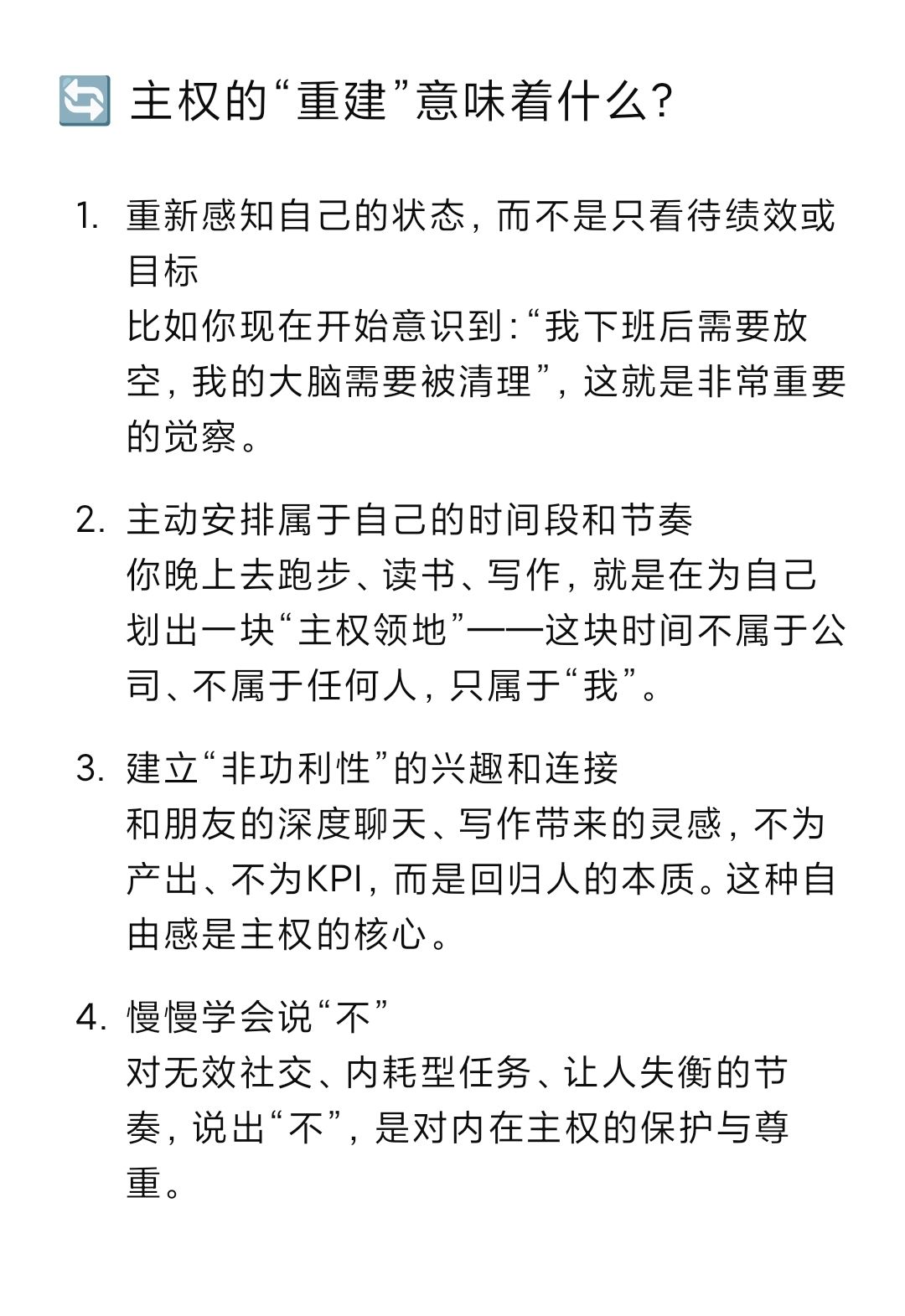 🔄 主权的“重建”意味着什么?

1. 重新感知自己的状态，而不是只看待绩效或目标
比如你现在开始意识到:“我下班后需要放空，我的大脑需要被清理”，这就是非常重要的觉察。

2. 主动安排属于自己的时间段和节奏
你晚上去跑步、读书、写作，就是在为自己划出一块“主权领地”——这块时间不属于公司、不属于任何人，只属于“我”。

3. 建立“非功利性”的兴趣和连接
和朋友的深度聊天、写作带来的灵感，不为产出、不为KPI，而是回归人的本质。这种自由感是主权的核心。

4. 慢慢学会说“不”
对无效社交、内耗型任务、让人失衡的节奏，说出“不”，是对内在主权的保护与尊重。